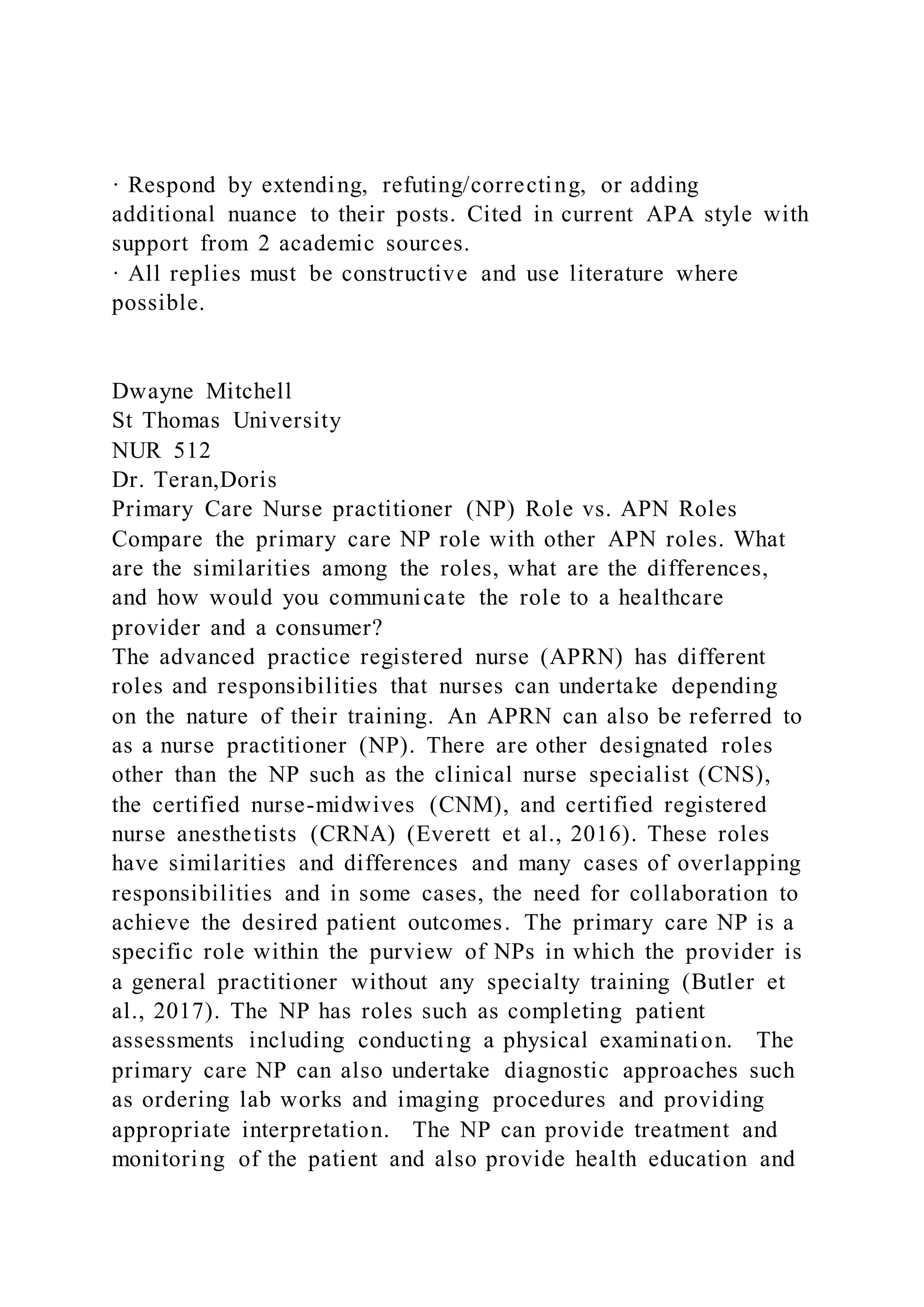 · Respond by extending, refuting/correcting, or adding additional nuance to their posts. Cited in current APA style with support from 2 academic sources.
· All replies must be constructive and use literature where possible.

Dwayne Mitchell
St Thomas University
NUR 512
Dr. Teran,Doris
Primary Care Nurse practitioner (NP) Role vs. APN Roles
Compare the primary care NP role with other APN roles. What are the similarities among the roles, what are the differences, and how would you communicate the role to a healthcare provider and a consumer?
The advanced practice registered nurse (APRN) has different roles and responsibilities that nurses can undertake depending on the nature of their training. An APRN can also be referred to as a nurse practitioner (NP). There are other designated roles other than the NP such as the clinical nurse specialist (CNS), the certified nurse-midwives (CNM), and certified registered nurse anesthetists (CRNA) (Everett et al., 2016). These roles have similarities and differences and many cases of overlapping responsibilities and in some cases, the need for collaboration to achieve the desired patient outcomes. The primary care NP is a specific role within the purview of NPs in which the provider is a general practitioner without any specialty training (Butler et al., 2017). The NP has roles such as completing patient assessments including conducting a physical examination. The primary care NP can also undertake diagnostic approaches such as ordering lab works and imaging procedures and providing appropriate interpretation. The NP can provide treatment and monitoring of the patient and also provide health education and